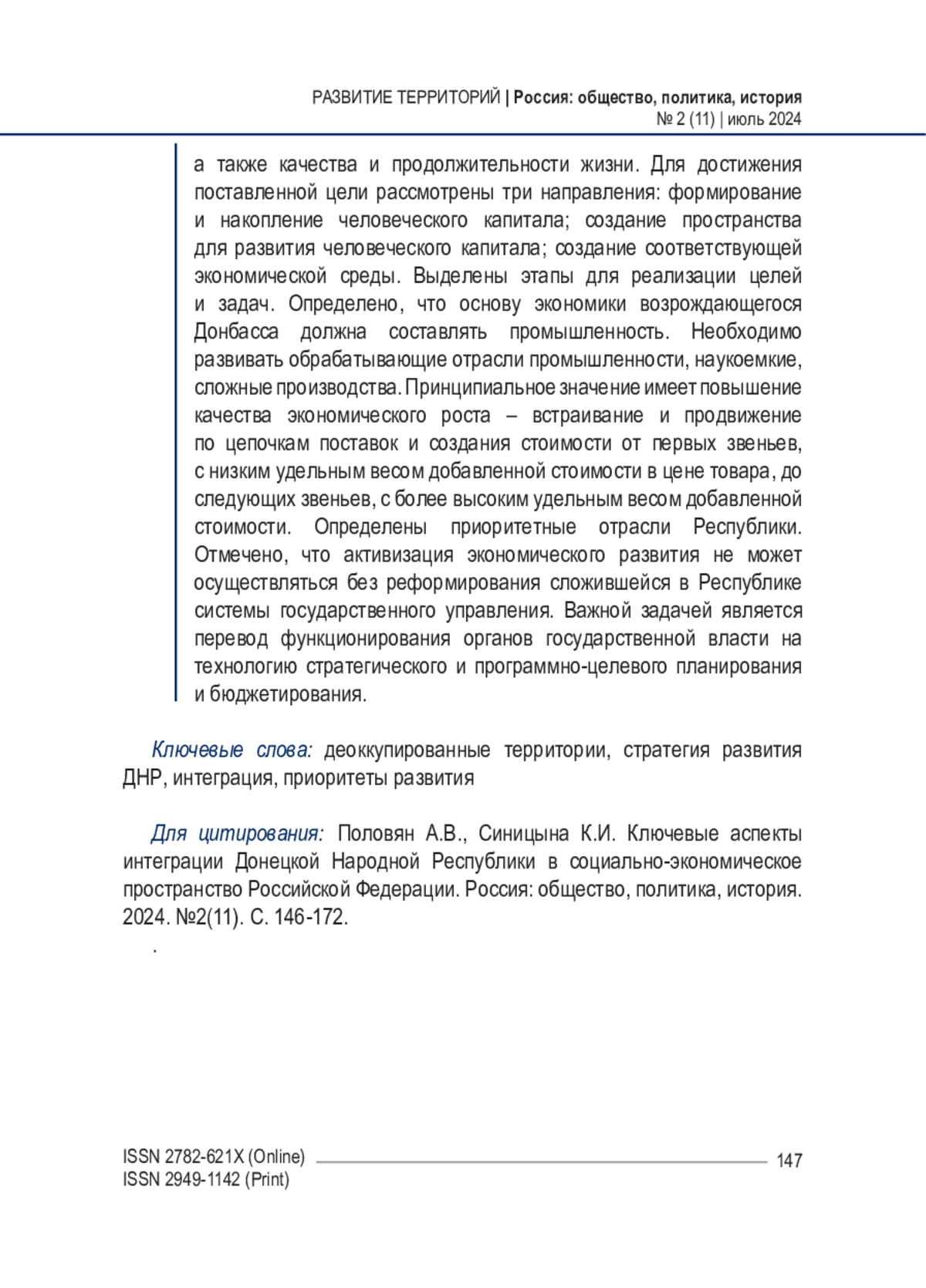 РАЗВИТИЕ ТЕРРИТОРИЙ | Россия: общество, политика, история
№ 2 (11) | июль 2024

а также качества и продолжительности жизни. Для достижения поставленной цели рассмотрены три направления: формирование и накопление человеческого капитала; создание пространства для развития человеческого капитала; создание соответствующей экономической среды. Выделены этапы для реализации целей и задач. Определено, что основу экономики возрождающегося Донбасса должна составлять промышленность. Необходимо развивать обрабатывающие отрасли промышленности, наукоемкие, сложные производства. Принципиальное значение имеет повышение качества экономического роста – встраивание и продвижение по цепочкам поставок и создания стоимости от первых звеньев, с низким удельным весом добавленной стоимости в цене товара, до следующих звеньев, с более высоким удельным весом добавленной стоимости. Определены приоритетные отрасли Республики. Отмечено, что активизация экономического развития не может осуществляться без реформирования сложившейся в Республике системы государственного управления. Важной задачей является перевод функционирования органов государственной власти на технологию стратегического и программно-целевого планирования и бюджетирования.

Ключевые слова: деоккупированные территории, стратегия развития ДНР, интеграция, приоритеты развития

Для цитирования: Половян А.В., Синицына К.И. Ключевые аспекты интеграции Донецкой Народной Республики в социально-экономическое пространство Российской Федерации. Россия: общество, политика, история. 2024. №2(11). С. 146-172.

.

ISSN 2782-621X (Online)
ISSN 2949-1142 (Print)
147